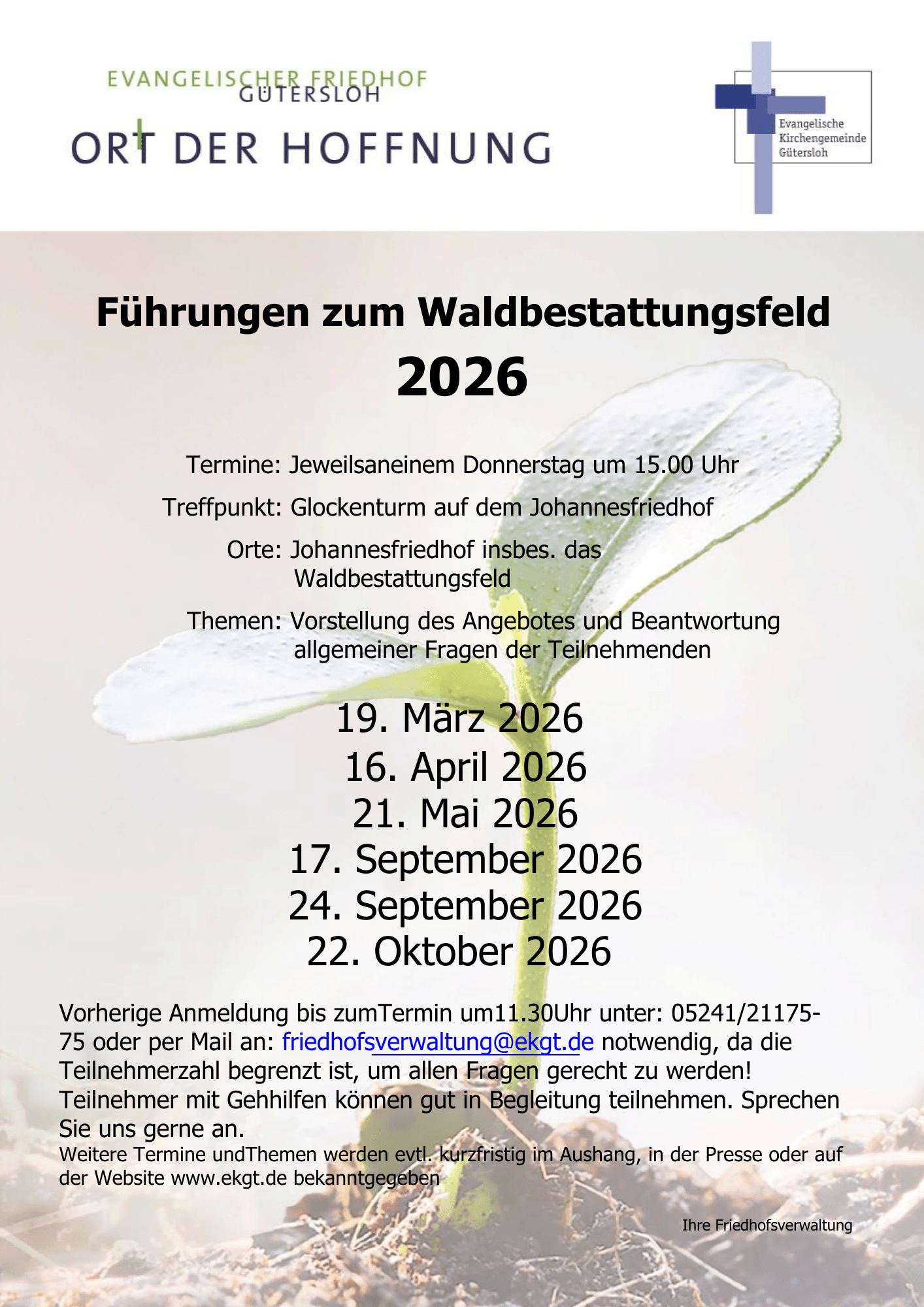 EVANGELISCHER FRIEDHOF
GÜTERSLOH
ORT DER HOFFNUNG

Evangelische
Kirchengemeinde
Gütersloh

Führungen zum Waldbestattungsfeld
2026

Termine: Jeweilsaneinem Donnerstag um 15.00 Uhr

Treffpunkt: Glockenturm auf dem Johannesfriedhof

Orte: Johannesfriedhof insbes. das Waldbestattungsfeld

Themen: Vorstellung des Angebotes und Beantwortung allgemeiner Fragen der Teilnehmenden

19. März 2026
16. April 2026
21. Mai 2026
17. September 2026
24. September 2026
22. Oktober 2026

Vorherige Anmeldung bis zumTermin um11.30Uhr unter: 05241/21175-75 oder per Mail an: friedhofsverwaltung@ekgt.de notwendig, da die Teilnehmerzahl begrenzt ist, um allen Fragen gerecht zu werden! Teilnehmer mit Gehhilfen können gut in Begleitung teilnehmen. Sprechen Sie uns gerne an.

Weitere Termine undThemen werden evtl. kurzfristig im Aushang, in der Presse oder auf der Website www.ekgt.de bekanntgegeben

Ihre Friedhofsverwaltung